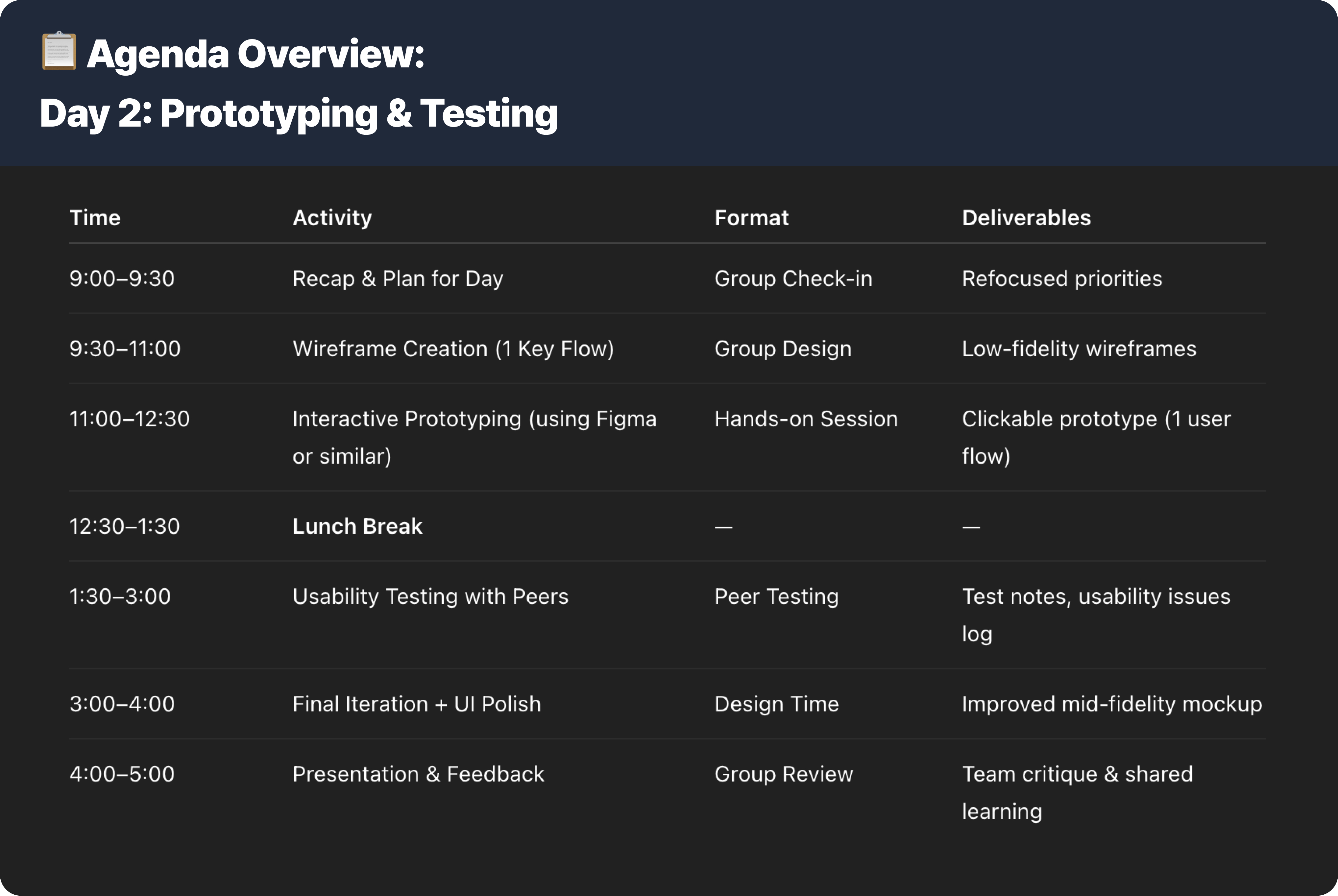 📋 Agenda Overview:
Day 2: Prototyping & Testing

| Time | Activity | Format | Deliverables |
|---|---|---|---|
| 9:00–9:30 | Recap & Plan for Day | Group Check-in | Refocused priorities |
| 9:30–11:00 | Wireframe Creation (1 Key Flow) | Group Design | Low-fidelity wireframes |
| 11:00–12:30 | Interactive Prototyping (using Figma or similar) | Hands-on Session | Clickable prototype (1 user flow) |
| 12:30–1:30 | Lunch Break | — | — |
| 1:30–3:00 | Usability Testing with Peers | Peer Testing | Test notes, usability issues log |
| 3:00–4:00 | Final Iteration + UI Polish | Design Time | Improved mid-fidelity mockup |
| 4:00–5:00 | Presentation & Feedback | Group Review | Team critique & shared learning |